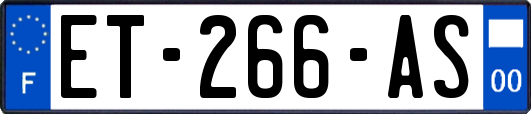 F
ET-266-AS
00